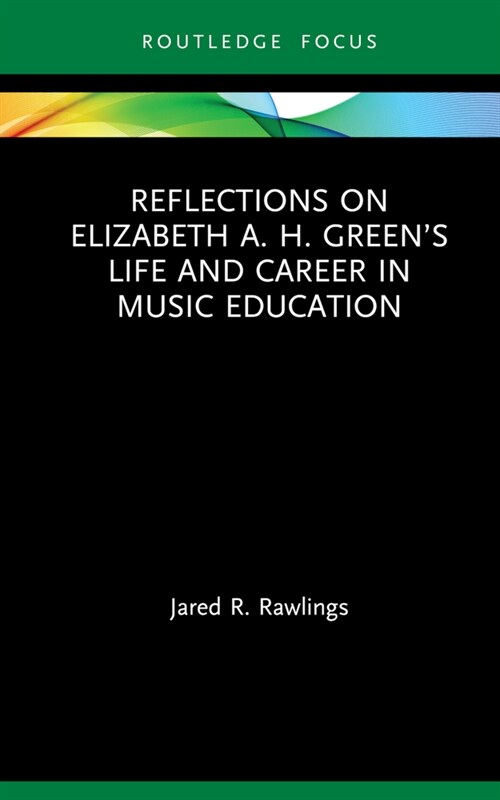 ROUTLEDGE FOCUS

REFLECTIONS ON ELIZABETH A. H. GREEN'S LIFE AND CAREER IN MUSIC EDUCATION

Jared R. Rawlings